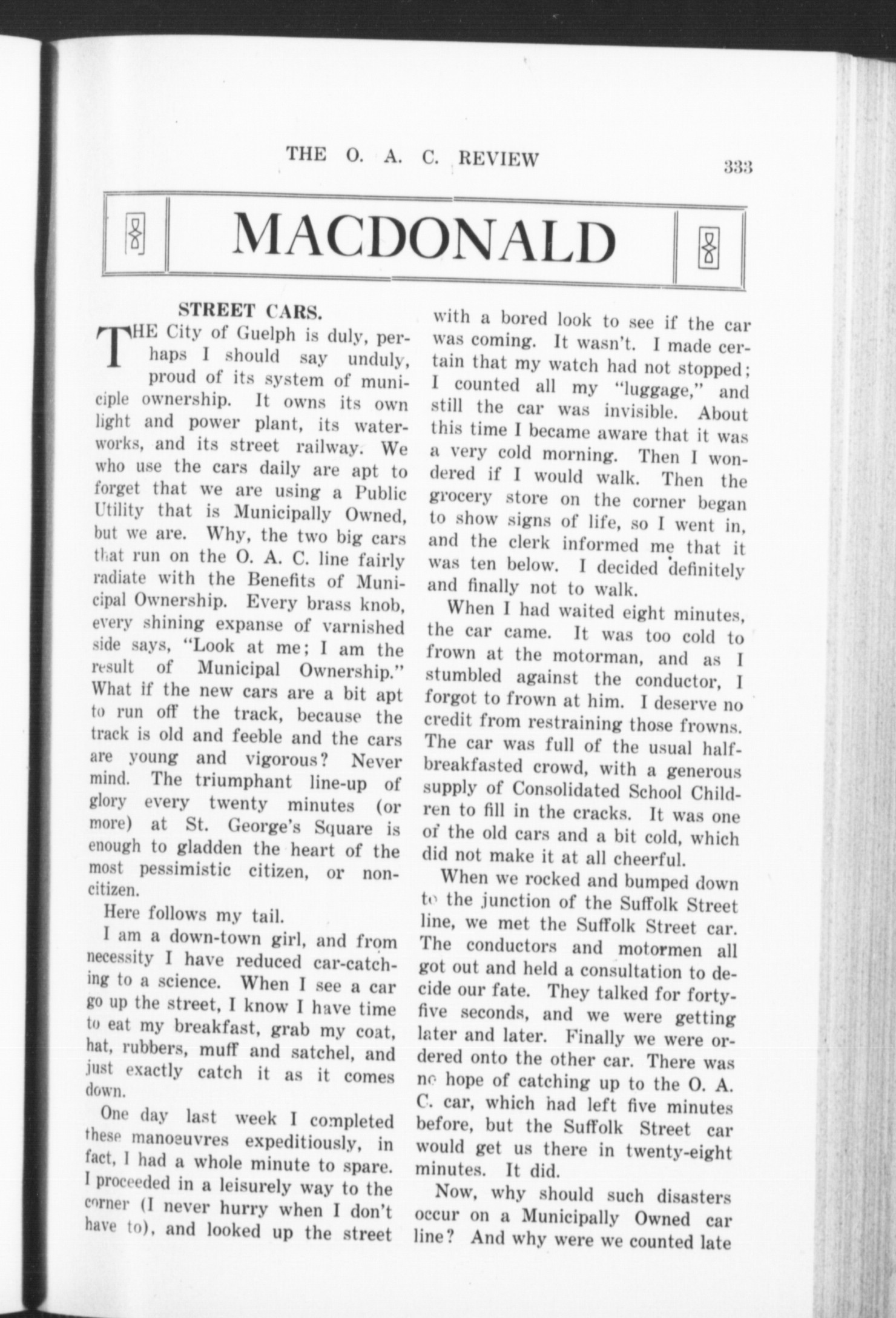 THE O. A. C. REVIEW 333

MACDONALD

STREET CARS.

THE City of Guelph is duly, perhaps I should say unduly, proud of its system of municiple ownership. It owns its own light and power plant, its waterworks, and its street railway. We who use the cars daily are apt to forget that we are using a Public Utility that is Municipally Owned, but we are. Why, the two big cars that run on the O. A. C. line fairly radiate with the Benefits of Municipal Ownership. Every brass knob, every shining expanse of varnished side says, "Look at me; I am the result of Municipal Ownership." What if the new cars are a bit apt to run off the track, because the track is old and feeble and the cars are young and vigorous? Never mind. The triumphant line-up of glory every twenty minutes (or more) at St. George's Square is enough to gladden the heart of the most pessimistic citizen, or non-citizen.

Here follows my tail.

I am a down-town girl, and from necessity I have reduced car-catching to a science. When I see a car go up the street, I know I have time to eat my breakfast, grab my coat, hat, rubbers, muff and satchel, and just exactly catch it as it comes down.

One day last week I completed these manoeuvres expeditiously, in fact, I had a whole minute to spare. I proceeded in a leisurely way to the corner (I never hurry when I don't have to), and looked up the street with a bored look to see if the car was coming. It wasn't. I made certain that my watch had not stopped; I counted all my "luggage," and still the car was invisible. About this time I became aware that it was a very cold morning. Then I wondered if I would walk. Then the grocery store on the corner began to show signs of life, so I went in, and the clerk informed me that it was ten below. I decided definitely and finally not to walk.

When I had waited eight minutes, the car came. It was too cold to frown at the motorman, and as I stumbled against the conductor, I forgot to frown at him. I deserve no credit from restraining those frowns. The car was full of the usual half-breakfasted crowd, with a generous supply of Consolidated School Children to fill in the cracks. It was one of the old cars and a bit cold, which did not make it at all cheerful.

When we rocked and bumped down to the junction of the Suffolk Street line, we met the Suffolk Street car. The conductors and motormen all got out and held a consultation to decide our fate. They talked for forty-five seconds, and we were getting later and later. Finally we were ordered onto the other car. There was no hope of catching up to the O. A. C. car, which had left five minutes before, but the Suffolk Street car would get us there in twenty-eight minutes. It did.

Now, why should such disasters occur on a Municipally Owned car line? And why were we counted late